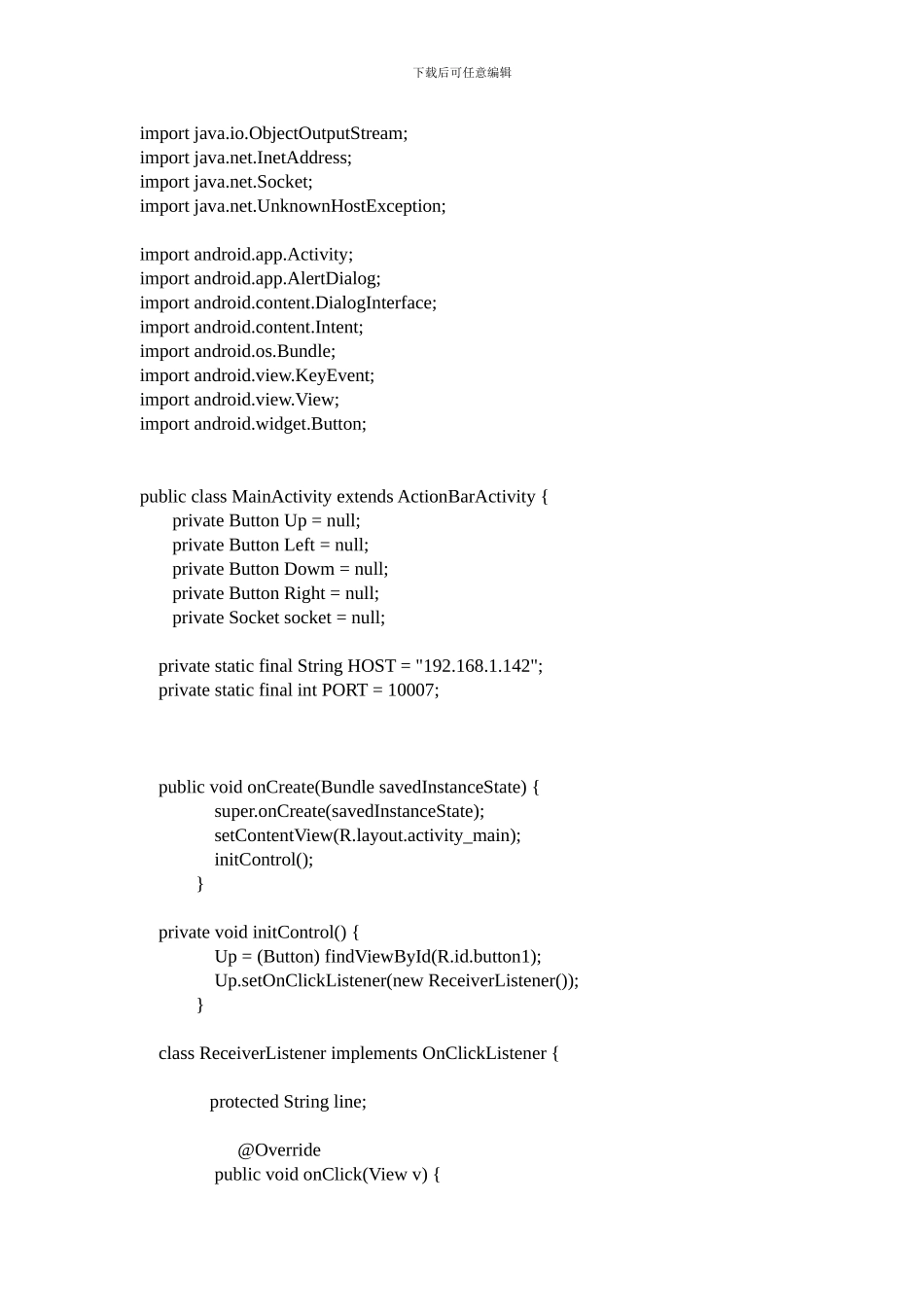 下载后可任意编辑

import java.io.ObjectOutputStream;
import java.net.InetAddress;
import java.net.Socket;
import java.net.UnknownHostException;

import android.app.Activity;
import android.app.AlertDialog;
import android.content.DialogInterface;
import android.content.Intent;
import android.os.Bundle;
import android.view.KeyEvent;
import android.view.View;
import android.widget.Button;

public class MainActivity extends ActionBarActivity {
private Button Up = null;
private Button Left = null;
private Button Dowm = null;
private Button Right = null;
private Socket socket = null;

private static final String HOST = "192.168.1.142";
private static final int PORT = 10007;

public void onCreate(Bundle savedInstanceState) {
super.onCreate(savedInstanceState);
setContentView(R.layout.activity_main);
initControl();
}

private void initControl() {
Up = (Button) findViewById(R.id.button1);
Up.setOnClickListener(new ReceiverListener());
}

class ReceiverListener implements OnClickListener {

protected String line;

@Override
public void onClick(View v) {